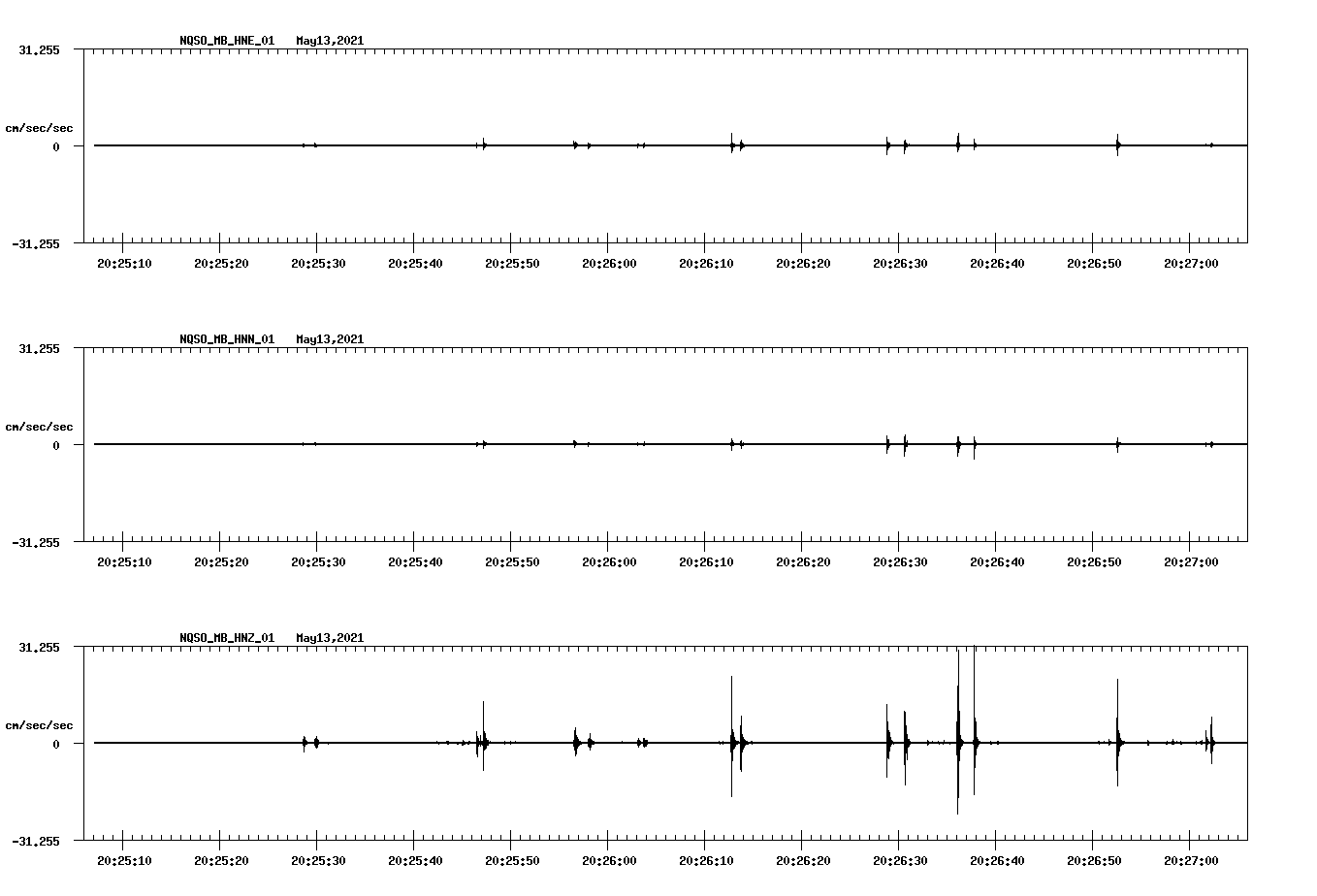 NQSO_MB_HNE_01 May13,2021

31.255

cm/sec/sec

0

-31.255

20:25:10 20:25:20 20:25:30 20:25:40 20:25:50 20:26:00 20:26:10 20:26:20 20:26:30 20:26:40 20:26:50 20:27:00

NQSO_MB_HNN_01 May13,2021

31.255

cm/sec/sec

0

-31.255

20:25:10 20:25:20 20:25:30 20:25:40 20:25:50 20:26:00 20:26:10 20:26:20 20:26:30 20:26:40 20:26:50 20:27:00

NQSO_MB_HNZ_01 May13,2021

31.255

cm/sec/sec

0

-31.255

20:25:10 20:25:20 20:25:30 20:25:40 20:25:50 20:26:00 20:26:10 20:26:20 20:26:30 20:26:40 20:26:50 20:27:00